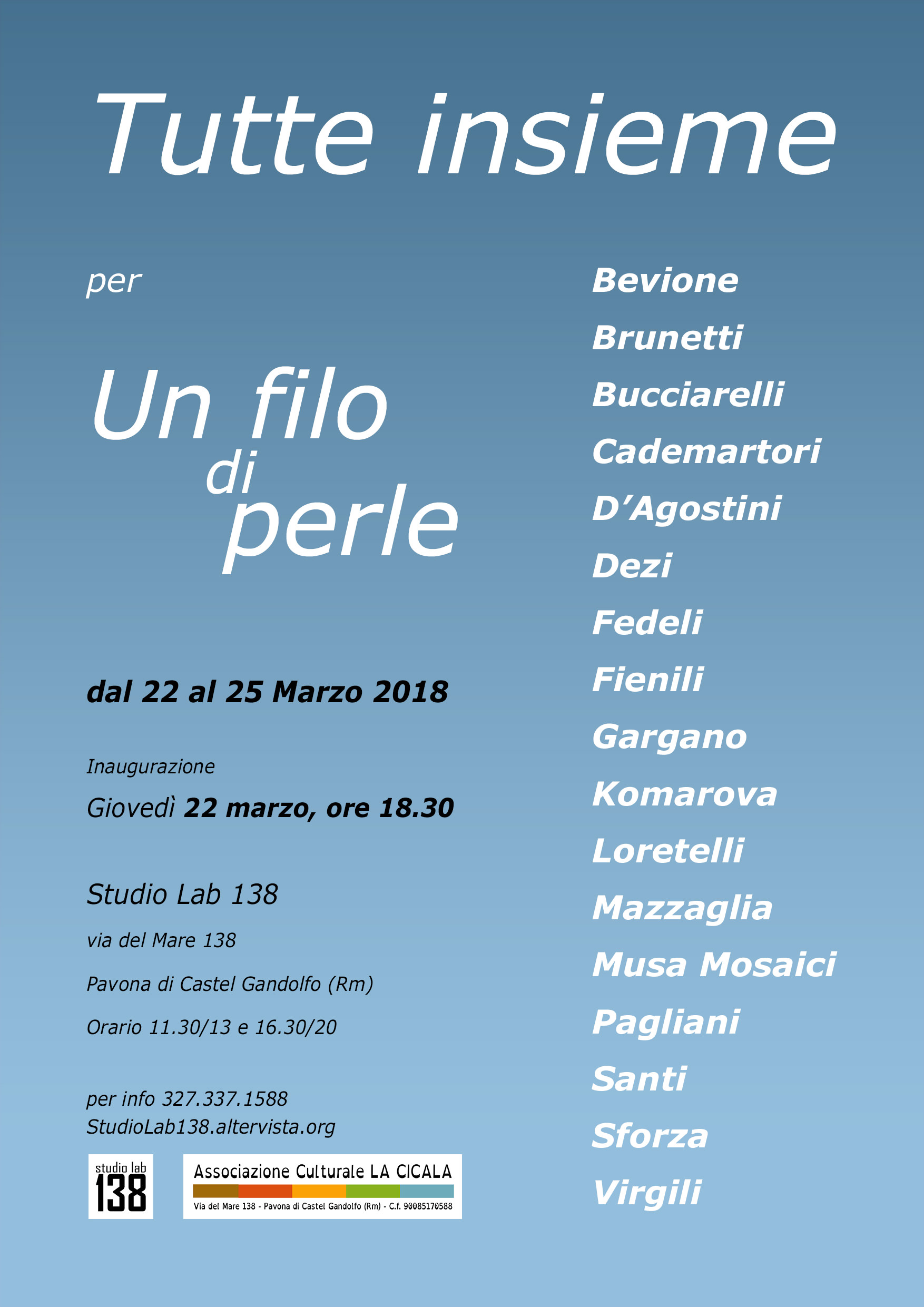 Tutte insieme

per

Un filo
di
perle

dal 22 al 25 Marzo 2018

Inaugurazione

Giovedì 22 marzo, ore 18.30

Studio Lab 138

via del Mare 138

Pavona di Castel Gandolfo (Rm)

Orario 11.30/13 e 16.30/20

per info 327.337.1588
StudioLab138.altervista.org

studio lab
138

Associazione Culturale LA CICALA
Via del Mare 138 - Pavona di Castel Gandolfo (Rm) - C.f. 90085170588

Bevione
Brunetti
Bucciarelli
Cademartori
D'Agostini
Dezi
Fedeli
Fienili
Gargano
Komarova
Loretelli
Mazzaglia
Musa Mosaici
Pagliani
Santi
Sforza
Virgili